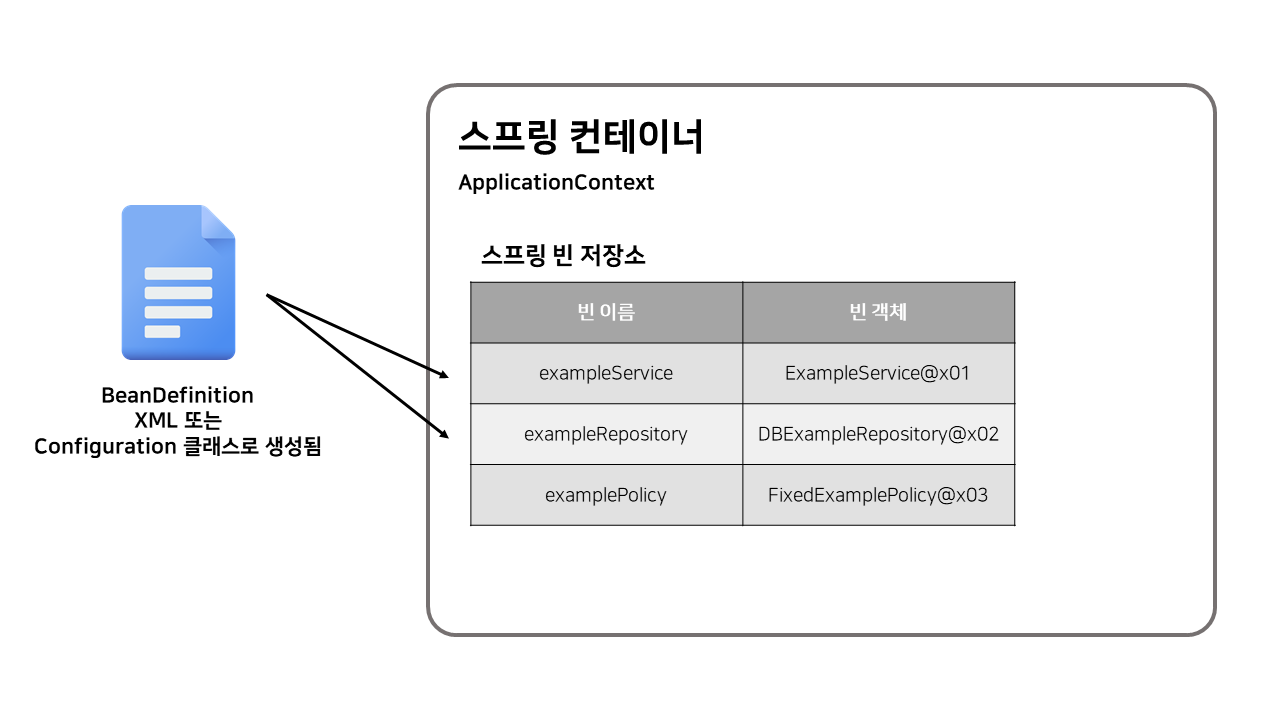 BeanDefinition
XML 또는
Configuration 클래스로 생성됨

스프링 컨테이너
ApplicationContext

스프링 빈 저장소

| 빈 이름 | 빈 객체 |
|---|---|
| exampleService | ExampleService@x01 |
| exampleRepository | DBExampleRepository@x02 |
| examplePolicy | FixedExamplePolicy@x03 |